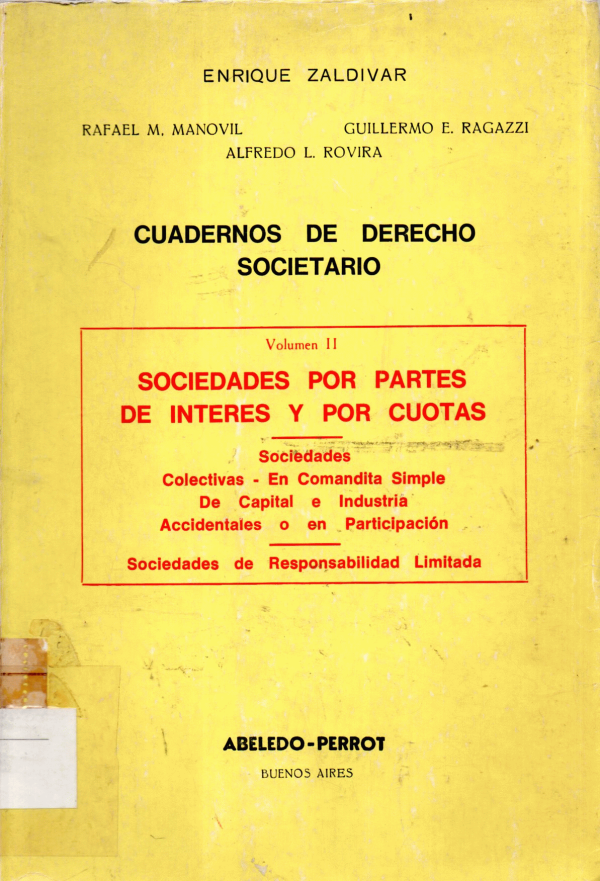 ENRIQUE ZALDIVAR

RAFAEL M. MANOVIL GUILLERMO E. RAGAZZI
ALFREDO L. ROVIRA

CUADERNOS DE DERECHO SOCIETARIO

Volumen II

SOCIEDADES POR PARTES DE INTERES Y POR CUOTAS

Sociedades
Colectivas - En Comandita Simple
De Capital e Industria
Accidentales o en Participación

Sociedades de Responsabilidad Limitada

ABELEDO-PERROT
BUENOS AIRES